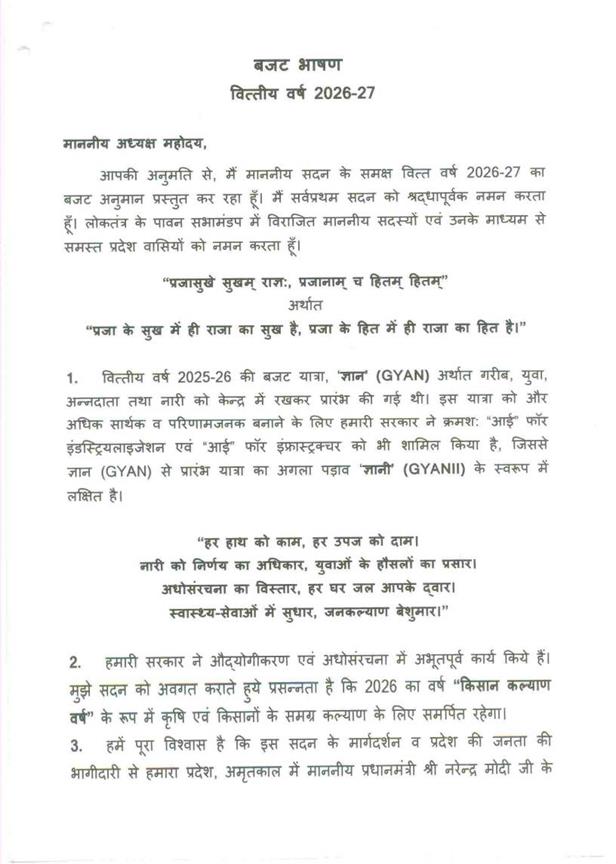 बजट भाषण
वित्तीय वर्ष 2026-27

माननीय अध्यक्ष महोदय,

आपकी अनुमति से, मैं माननीय सदन के समक्ष वित्त वर्ष 2026-27 का बजट अनुमान प्रस्तुत कर रहा हूँ। मैं सर्वप्रथम सदन को श्रद्धापूर्वक नमन करता हूँ। लोकतंत्र के पावन सभामंडप में विराजित माननीय सदस्यों एवं उनके माध्यम से समस्त प्रदेश वासियों को नमन करता हूँ।

"प्रजासुखे सुखम् राज्ञः, प्रजानाम् च हितम् हितम्"
अर्थात
"प्रजा के सुख में ही राजा का सुख है, प्रजा के हित में ही राजा का हित है।"

1. वित्तीय वर्ष 2025-26 की बजट यात्रा, 'ज्ञान' (GYAN) अर्थात गरीब, युवा, अन्नदाता तथा नारी को केन्द्र में रखकर प्रारंभ की गई थी। इस यात्रा को और अधिक सार्थक व परिणामजनक बनाने के लिए हमारी सरकार ने क्रमशः "आई" फॉर इंडस्ट्रियलाइजेशन एवं "आई" फॉर इंफ्रास्ट्रक्चर को भी शामिल किया है, जिससे ज्ञान (GYAN) से प्रारंभ यात्रा का अगला पड़ाव 'ज्ञानी' (GYANII) के स्वरूप में लक्षित है।

"हर हाथ को काम, हर उपज को दाम।
नारी को निर्णय का अधिकार, युवाओं के हौसलों का प्रसार।
अधोसंरचना का विस्तार, हर घर जल आपके द्वार।
स्वास्थ्य-सेवाओं में सुधार, जनकल्याण बेशुमार।"

2. हमारी सरकार ने औद्योगीकरण एवं अधोसंरचना में अभूतपूर्व कार्य किये हैं। मुझे सदन को अवगत कराते हुये प्रसन्नता है कि 2026 का वर्ष "किसान कल्याण वर्ष" के रूप में कृषि एवं किसानों के समग्र कल्याण के लिए समर्पित रहेगा।

3. हमें पूरा विश्वास है कि इस सदन के मार्गदर्शन व प्रदेश की जनता की भागीदारी से हमारा प्रदेश, अमृतकाल में माननीय प्रधानमंत्री श्री नरेन्द्र मोदी जी के